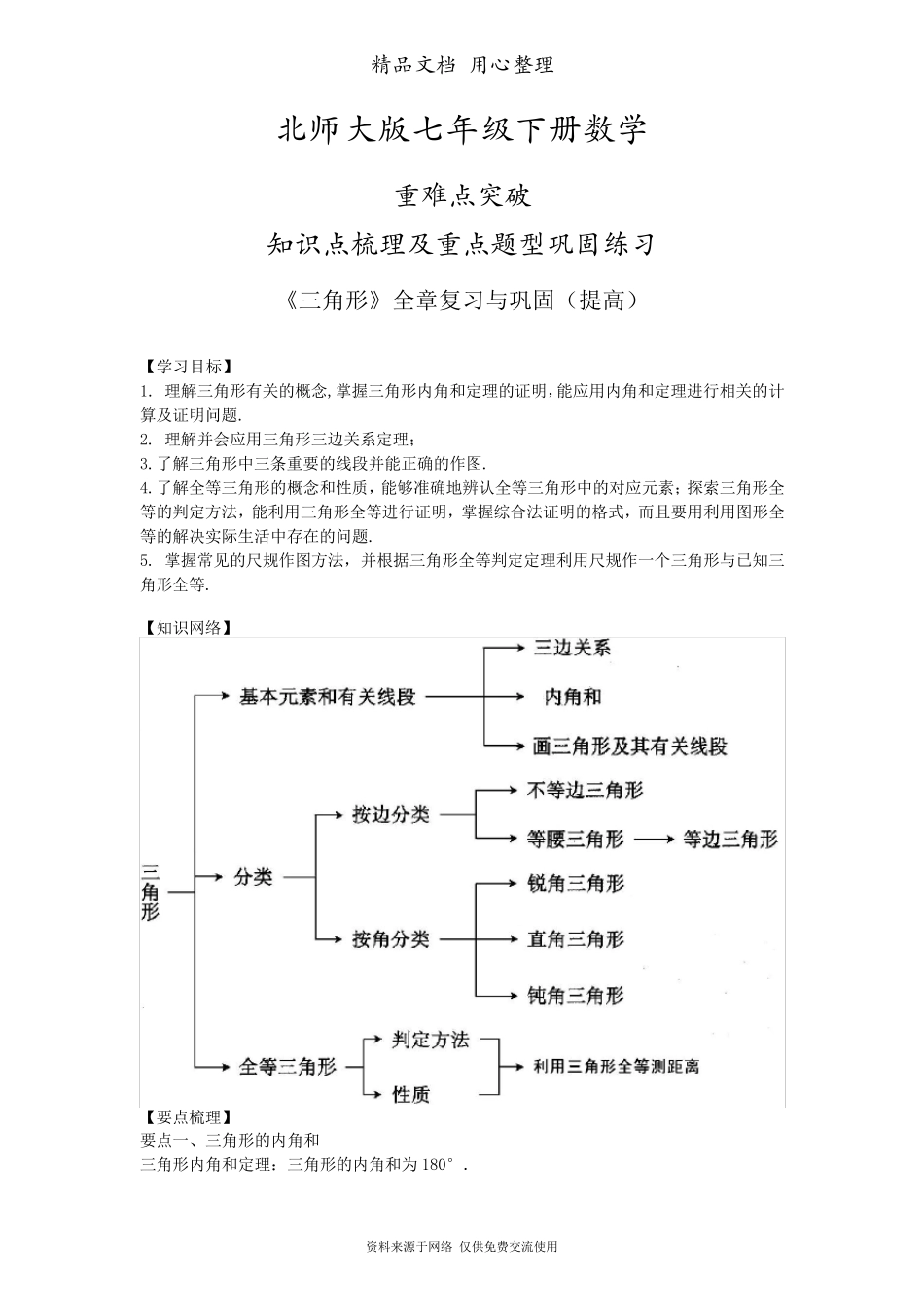 精品文档 用心整理

北师大版七年级下册数学

重难点突破

知识点梳理及重点题型巩固练习

《三角形》全章复习与巩固（提高）

【学习目标】
1. 理解三角形有关的概念,掌握三角形内角和定理的证明,能应用内角和定理进行相关的计算及证明问题.
2. 理解并会应用三角形三边关系定理;
3. 了解三角形中三条重要的线段并能正确的作图.
4. 了解全等三角形的概念和性质，能够准确地辨认全等三角形中的对应元素；探索三角形全等的判定方法，能利用三角形全等进行证明，掌握综合法证明的格式，而且要用利用图形全等的解决实际生活中存在的问题.
5. 掌握常见的尺规作图方法，并根据三角形全等判定定理利用尺规作一个三角形与已知三角形全等.

【知识网络】

三角形
基本元素和有关线段
三边关系
内角和
画三角形及其有关线段
分类
按边分类
不等边三角形
等腰三角形
等边三角形
按角分类
锐角三角形
直角三角形
钝角三角形
全等三角形
判定方法
性质
利用三角形全等测距离

【要点梳理】
要点一、三角形的内角和
三角形内角和定理：三角形的内角和为 180°.

资料来源于网络 仅供免费交流使用